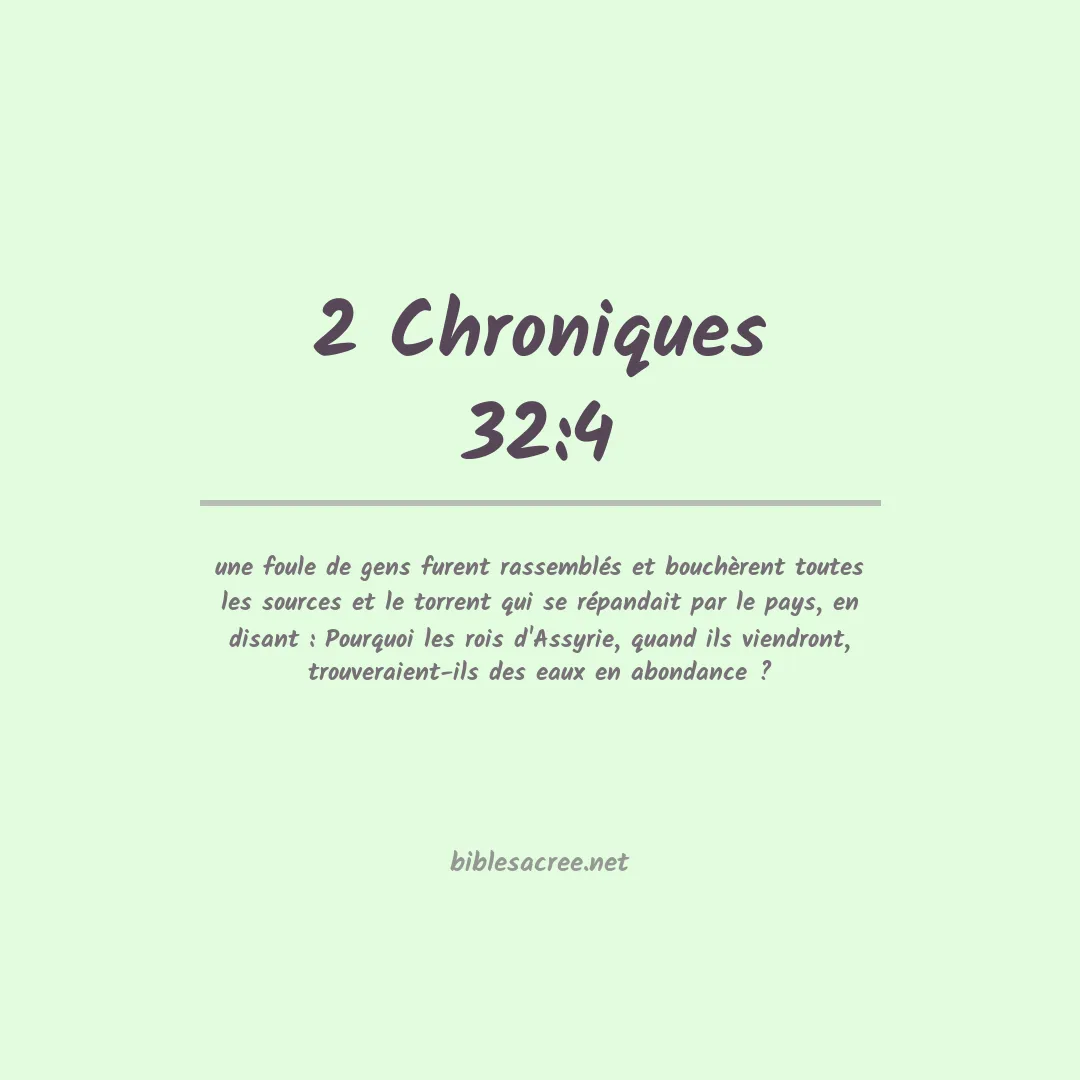 2 Chroniques 32:4

une foule de gens furent rassemblés et bouchèrent toutes les sources et le torrent qui se répandait par le pays, en disant : Pourquoi les rois d'Assyrie, quand ils viendront, trouveraient-ils des eaux en abondance ?

biblesacree.net